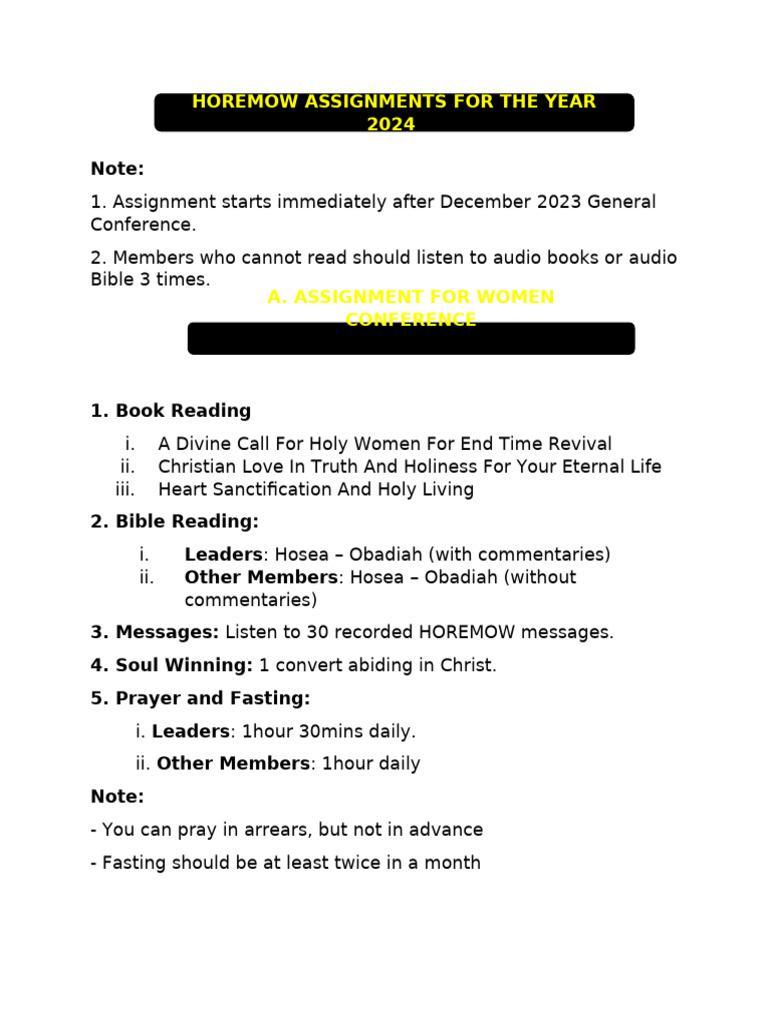 HOREMOW ASSIGNMENTS FOR THE YEAR 2024

Note:

1. Assignment starts immediately after December 2023 General Conference.

2. Members who cannot read should listen to audio books or audio Bible 3 times.

A. ASSIGNMENT FOR WOMEN CONFERENCE

1. Book Reading

i. A Divine Call For Holy Women For End Time Revival
ii. Christian Love In Truth And Holiness For Your Eternal Life
iii. Heart Sanctification And Holy Living

2. Bible Reading:

i. Leaders: Hosea – Obadiah (with commentaries)
ii. Other Members: Hosea – Obadiah (without commentaries)

3. Messages: Listen to 30 recorded HOREMOW messages.

4. Soul Winning: 1 convert abiding in Christ.

5. Prayer and Fasting:

i. Leaders: 1hour 30mins daily.

ii. Other Members: 1hour daily

Note:

- You can pray in arrears, but not in advance

- Fasting should be at least twice in a month